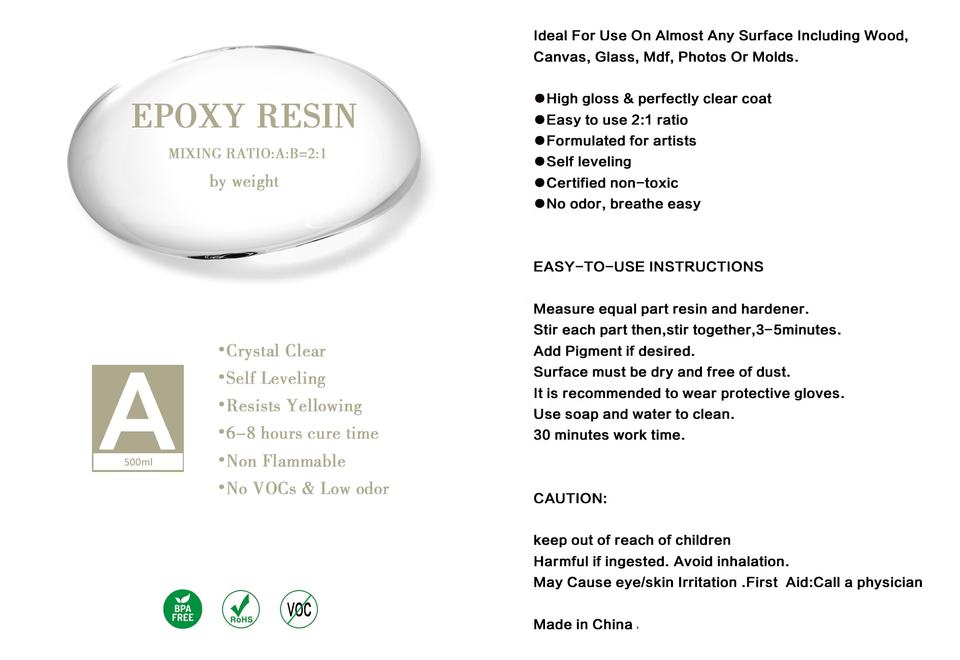 EPOXY RESIN
MIXING RATIO:A:B=2:1
by weight

A
500ml

•Crystal Clear
•Self Leveling
•Resists Yellowing
•6-8 hours cure time
•Non Flammable
•No VOCs & Low odor

BPA FREE
RoHS
VOC

Ideal For Use On Almost Any Surface Including Wood, Canvas, Glass, Mdf, Photos Or Molds.

●High gloss & perfectly clear coat
●Easy to use 2:1 ratio
●Formulated for artists
●Self leveling
●Certified non-toxic
●No odor, breathe easy

EASY-TO-USE INSTRUCTIONS

Measure equal part resin and hardener.
Stir each part then,stir together,3-5minutes.
Add Pigment if desired.
Surface must be dry and free of dust.
It is recommended to wear protective gloves.
Use soap and water to clean.
30 minutes work time.

CAUTION:

keep out of reach of children
Harmful if ingested. Avoid inhalation.
May Cause eye/skin Irritation .First Aid:Call a physician

Made in China .